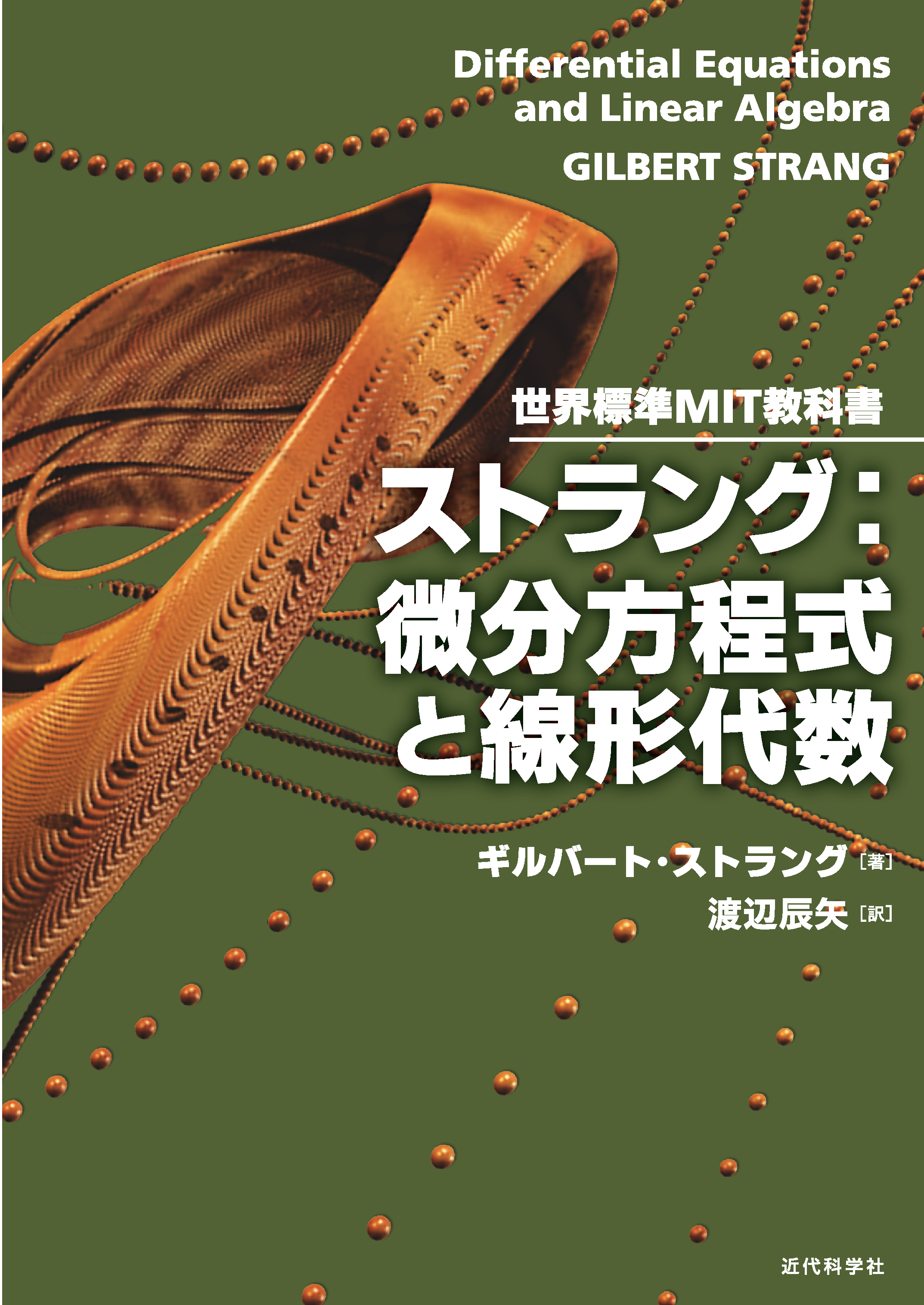 Differential Equations and Linear Algebra

GILBERT STRANG

世界標準MIT教科書

ストラング：微分方程式と線形代数

ギルバート・ストラング［著］

渡辺辰矢［訳］

近代科学社